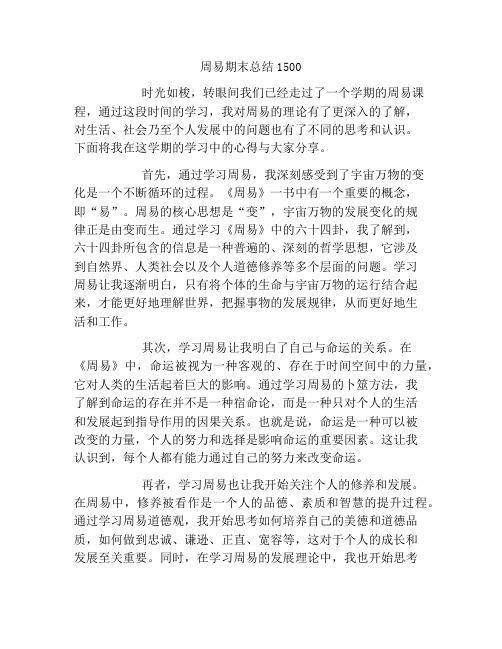 周易期末总结 1500

时光如梭，转眼间我们已经走过了一个学期的周易课程，通过这段时间的学习，我对周易的理论有了更深入的了解，对生活、社会乃至个人发展中的问题也有了不同的思考和认识。下面将我在这学期的学习中的心得与大家分享。

首先，通过学习周易，我深刻感受到了宇宙万物的变化是一个不断循环的过程。《周易》一书中有一个重要的概念，即“易”。周易的核心思想是“变”，宇宙万物的发展变化的规律正是由变而生。通过学习《周易》中的六十四卦，我了解到，六十四卦所包含的信息是一种普遍的、深刻的哲学思想，它涉及到自然界、人类社会以及个人道德修养等多个层面的问题。学习周易让我逐渐明白，只有将个体的生命与宇宙万物的运行结合起来，才能更好地理解世界，把握事物的发展规律，从而更好地生活和工作。

其次，学习周易让我明白了自己与命运的关系。在《周易》中，命运被视为一种客观的、存在于时间空间中的力量，它对人类的生活起着巨大的影响。通过学习周易的卜筮方法，我了解到命运的存在并不是一种宿命论，而是一种只对个人的生活和发展起到指导作用的因果关系。也就是说，命运是一种可以被改变的力量，个人的努力和选择是影响命运的重要因素。这让我认识到，每个人都有能力通过自己的努力来改变命运。

再者，学习周易也让我开始关注个人的修养和发展。在周易中，修养被看作是一个人的品德、素质和智慧的提升过程。通过学习周易道德观，我开始思考如何培养自己的美德和道德品质，如何做到忠诚、谦逊、正直、宽容等，这对于个人的成长和发展至关重要。同时，在学习周易的发展理论中，我也开始思考